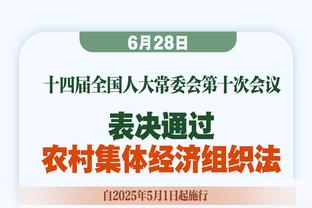 6月28日

十四届全国人大常委会第十次会议

表决通过
农村集体经济组织法

自2025年5月1日起施行